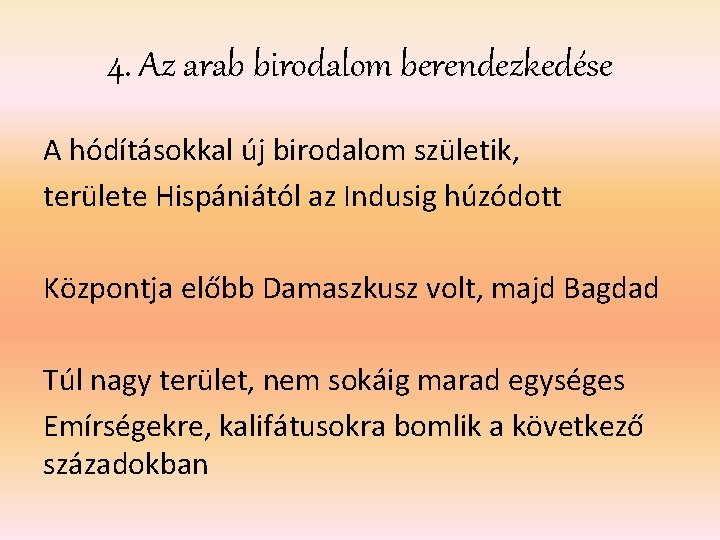 4. Az arab birodalom berendezkedése

A hódításokkal új birodalom születik,
területe Hispániától az Indusig húzódott

Központja előbb Damaszkusz volt, majd Bagdad

Túl nagy terület, nem sokáig marad egységes
Emírségekre, kalifátusokra bomlik a következő századokban